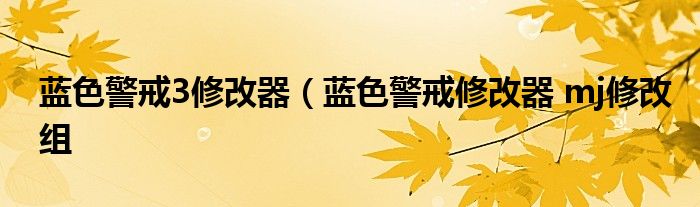 蓝色警戒3修改器（蓝色警戒修改器 mj修改组